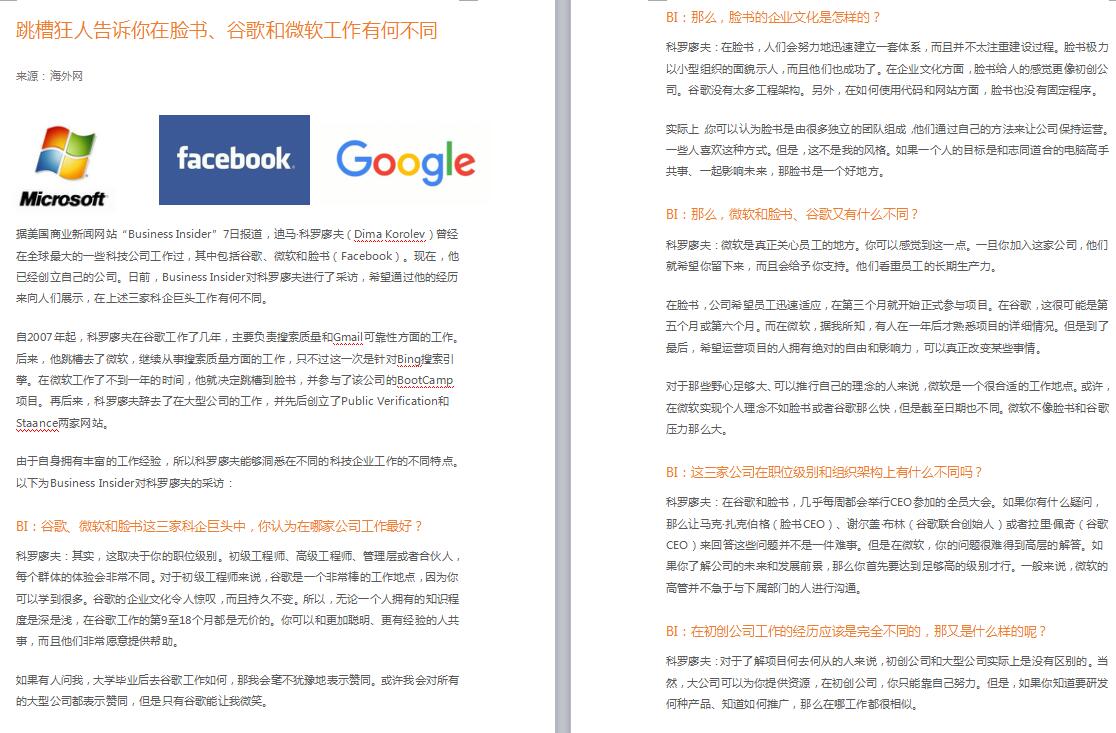 跳槽狂人告诉你在脸书、谷歌和微软工作有何不同

来源：海外网

Microsoft

facebook

Google

据美国商业新闻网站“Business Insider”7日报道，迪马·科罗廖夫（Dima Korolev）曾经在全球最大的一些科技公司工作过，其中包括谷歌、微软和脸书（Facebook）。现在，他已经创立自己的公司。日前，Business Insider对科罗廖夫进行了采访，希望通过他的经历来向人们展示，在上述三家科企巨头工作有何不同。

自2007年起，科罗廖夫在谷歌工作了几年，主要负责搜索质量和Gmail可靠性方面的工作。后来，他跳槽去了微软，继续从事搜索质量方面的工作，只不过这一次是针对Bing搜索引擎。在微软工作了不到一年的时间，他就决定跳槽到脸书，并参与了该公司的BootCamp项目。再后来，科罗廖夫辞去了在大型公司的工作，并先后创立了Public Verification和Staance两家网站。

由于自身拥有丰富的工作经验，所以科罗廖夫能够洞悉在不同的科技企业工作的不同特点。以下为Business Insider对科罗廖夫的采访：

BI：谷歌、微软和脸书这三家科企巨头中，你认为在哪家公司工作最好？

科罗廖夫：其实，这取决于你的职位级别。初级工程师、高级工程师、管理层或者合伙人，每个群体的体验会非常不同。对于初级工程师来说，谷歌是一个非常棒的工作地点，因为你可以学到很多。谷歌的企业文化令人惊叹，而且持久不变。所以，无论一个人拥有的知识程度是深是浅，在谷歌工作的第9至18个月都是无价的。你可以和更加聪明、更有经验的人共事，而且他们非常愿意提供帮助。

如果有人问我，大学毕业后去谷歌工作如何，那我会毫不犹豫地表示赞同。或许我会对所有的大型公司都表示赞同，但是只有谷歌能让我微笑。

BI：那么，脸书的企业文化是怎样的？

科罗廖夫：在脸书，人们会努力地迅速建立一套体系，而且并不太注重建设过程。脸书极力以小型组织的面貌示人，而且他们也成功了。在企业文化方面，脸书给人的感觉更像初创公司。谷歌没有太多工程架构。另外，在如何使用代码和网站方面，脸书也没有固定程序。

实际上，你可以认为脸书是由很多独立的团队组成，他们通过自己的方法来让公司保持运营。一些人喜欢这种方式。但是，这不是我的风格。如果一个人的目标是和志同道合的电脑高手共事、一起影响未来，那脸书是一个好地方。

BI：那么，微软和脸书、谷歌又有什么不同？

科罗廖夫：微软是真正关心员工的地方。你可以感觉到这一点。一旦你加入这家公司，他们就希望你留下来，而且会给予你支持。他们看重员工的长期生产力。

在脸书，公司希望员工迅速适应，在第三个月就开始正式参与项目。在谷歌，这很可能是第五个月或第六个月。而在微软，据我所知，有人在一年后才熟悉项目的详细情况。但是到了最后，希望运营项目的人拥有绝对的自由和影响力，可以真正改变某些事情。

对于那些野心足够大、可以推行自己的理念的人来说，微软是一个很合适的工作地点。或许，在微软实现个人理念不如脸书或者谷歌那么快，但是截至日期也不同。微软不像脸书和谷歌压力那么大。

BI：这三家公司在职位级别和组织架构上有什么不同吗？

科罗廖夫：在谷歌和脸书，几乎每周都会举行CEO参加的全员大会。如果你有什么疑问，那么让马克·扎克伯格（脸书CEO）、谢尔盖·布林（谷歌联合创始人）或者拉里·佩奇（谷歌CEO）来回答这些问题并不是一件难事。但是在微软，你的问题很难得到高层的解答。如果你了解公司的未来和发展前景，那么你首先要达到足够高的级别才行。一般来说，微软的高管并不急于与下属部门的人进行沟通。

BI：在初创公司工作的经历应该是完全不同的，那又是什么样的呢？

科罗廖夫：对于了解项目何去何从的人来说，初创公司和大型公司实际上是没有区别的。当然，大公司可以为你提供资源，在初创公司，你只能靠自己努力。但是，如果你知道要研发何种产品、知道如何推广，那么在哪工作都很相似。